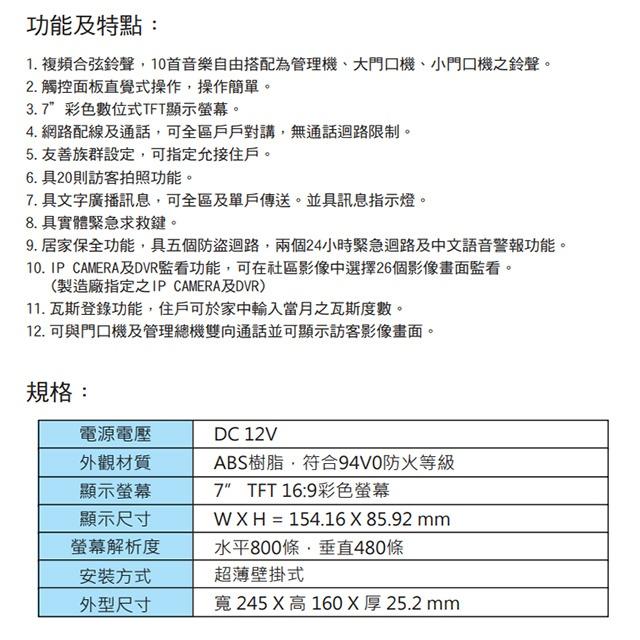 功能及特點：

1. 複頻合弦鈴聲，10首音樂自由搭配為管理機、大門口機、小門口機之鈴聲。
2. 觸控面板直覺式操作，操作簡單。
3. 7”彩色數位式TFT顯示螢幕。
4. 網路配線及通話，可全區戶戶對講，無通話迴路限制。
5. 友善族群設定，可指定允接住戶。
6. 具20則訪客拍照功能。
7. 具文字廣播訊息，可全區及單戶傳送。並具訊息指示燈。
8. 具實體緊急求救鍵。
9. 居家保全功能，具五個防盜迴路，兩個24小時緊急迴路及中文語音警報功能。
10. IP CAMERA及DVR監看功能，可在社區影像中選擇26個影像畫面監看。
(製造廠指定之IP CAMERA及DVR)
11. 瓦斯登錄功能，住戶可於家中輸入當月之瓦斯度數。
12. 可與門口機及管理總機雙向通話並可顯示訪客影像畫面。

規格：

| 電源電壓 | DC 12V |
|---|---|
| 外觀材質 | ABS樹脂，符合94V0防火等級 |
| 顯示螢幕 | 7” TFT 16:9彩色螢幕 |
| 顯示尺寸 | W X H = 154.16 X 85.92 mm |
| 螢幕解析度 | 水平800條，垂直480條 |
| 安裝方式 | 超薄壁掛式 |
| 外型尺寸 | 寬 245 X 高 160 X 厚 25.2 mm |